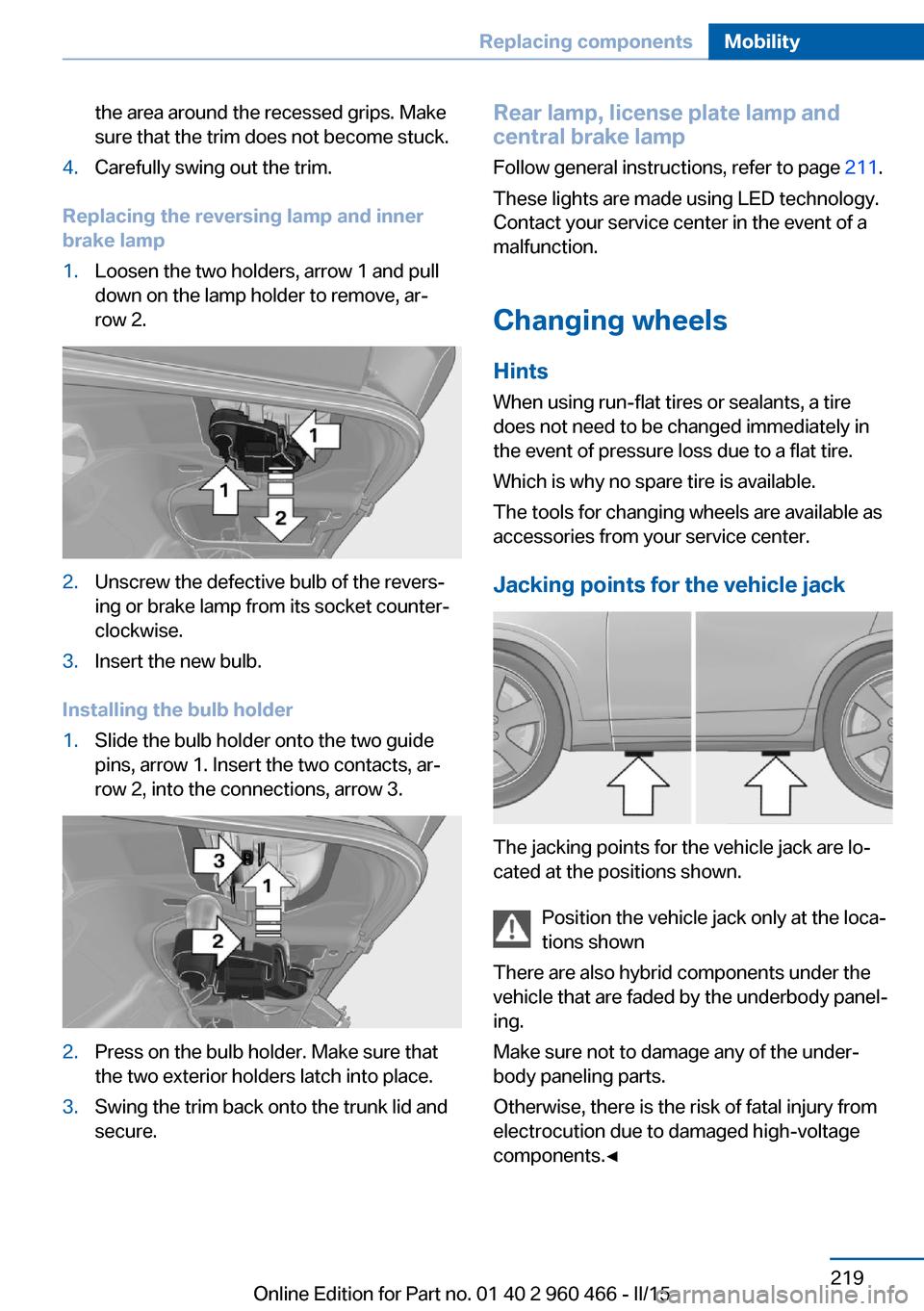 Replacing components Mobility

the area around the recessed grips. Make sure that the trim does not become stuck.

4. Carefully swing out the trim.

Replacing the reversing lamp and inner brake lamp

1. Loosen the two holders, arrow 1 and pull down on the lamp holder to remove, arrow 2.

1

1

2

2. Unscrew the defective bulb of the reversing or brake lamp from its socket counterclockwise.

3. Insert the new bulb.

Installing the bulb holder

1. Slide the bulb holder onto the two guide pins, arrow 1. Insert the two contacts, arrow 2, into the connections, arrow 3.

3

1

2

2. Press on the bulb holder. Make sure that the two exterior holders latch into place.

3. Swing the trim back onto the trunk lid and secure.

Rear lamp, license plate lamp and central brake lamp

Follow general instructions, refer to page 211.

These lights are made using LED technology. Contact your service center in the event of a malfunction.

Changing wheels

Hints

When using run-flat tires or sealants, a tire does not need to be changed immediately in the event of pressure loss due to a flat tire.

Which is why no spare tire is available.

The tools for changing wheels are available as accessories from your service center.

Jacking points for the vehicle jack

The jacking points for the vehicle jack are located at the positions shown.

Position the vehicle jack only at the locations shown

There are also hybrid components under the vehicle that are faded by the underbody paneling.

Make sure not to damage any of the underbody paneling parts.

Otherwise, there is the risk of fatal injury from electrocution due to damaged high-voltage components.◄

219

Online Edition for Part no. 01 40 2 960 466 - II/15 carmanualsonline.info